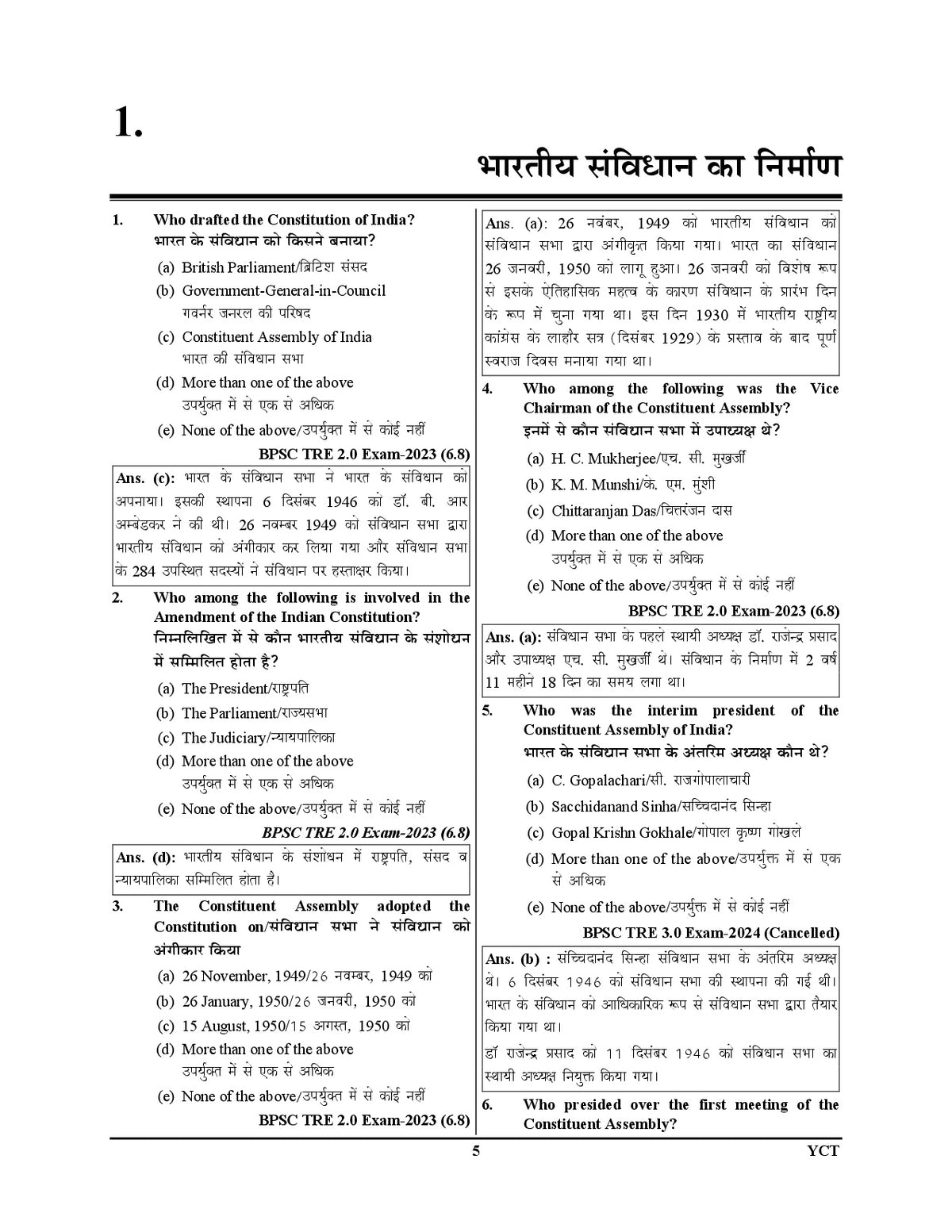 1.

भारतीय संविधान का निर्माण

1. Who drafted the Constitution of India?
भारत के संविधान को किसने बनाया?
(a) British Parliament/ब्रिटिश संसद
(b) Government-General-in-Council
गवर्नर जनरल की परिषद
(c) Constituent Assembly of India
भारत की संविधान सभा
(d) More than one of the above
उपर्युक्त में से एक से अधिक
(e) None of the above/उपर्युक्त में से कोई नहीं

BPSC TRE 2.0 Exam-2023 (6.8)

Ans. (c): भारत के संविधान सभा ने भारत के संविधान को अपनाया। इसकी स्थापना 6 दिसंबर 1946 को डॉ. बी. आर अम्बेडकर ने की थी। 26 नवम्बर 1949 को संविधान सभा द्वारा भारतीय संविधान को अंगीकार कर लिया गया और संविधान सभा के 284 उपस्थित सदस्यों ने संविधान पर हस्ताक्षर किया।

2. Who among the following is involved in the Amendment of the Indian Constitution?
निम्नलिखित में से कौन भारतीय संविधान के संशोधन में सम्मिलित होता है?
(a) The President/राष्ट्रपति
(b) The Parliament/राज्यसभा
(c) The Judiciary/न्यायपालिका
(d) More than one of the above
उपर्युक्त में से एक से अधिक
(e) None of the above/उपर्युक्त में से कोई नहीं

BPSC TRE 2.0 Exam-2023 (6.8)

Ans. (d): भारतीय संविधान के संशोधन में राष्ट्रपति, संसद व न्यायपालिका सम्मिलित होता है।

3. The Constituent Assembly adopted the Constitution on/संविधान सभा ने संविधान को अंगीकार किया
(a) 26 November, 1949/26 नवम्बर, 1949 को
(b) 26 January, 1950/26 जनवरी, 1950 को
(c) 15 August, 1950/15 अगस्त, 1950 को
(d) More than one of the above
उपर्युक्त में से एक से अधिक
(e) None of the above/उपर्युक्त में से कोई नहीं

BPSC TRE 2.0 Exam-2023 (6.8)

Ans. (a): 26 नवंबर, 1949 को भारतीय संविधान को संविधान सभा द्वारा अंगीकृत किया गया। भारत का संविधान 26 जनवरी, 1950 को लागू हुआ। 26 जनवरी को विशेष रूप से इसके ऐतिहासिक महत्व के कारण संविधान के प्रारंभ दिन के रूप में चुना गया था। इस दिन 1930 में भारतीय राष्ट्रीय कांग्रेस के लाहौर सत्र (दिसंबर 1929) के प्रस्ताव के बाद पूर्ण स्वराज दिवस मनाया गया था।

4. Who among the following was the Vice Chairman of the Constituent Assembly?
इनमें से कौन संविधान सभा में उपाध्यक्ष थे?
(a) H. C. Mukherjee/एच. सी. मुखर्जी
(b) K. M. Munshi/के. एम. मुंशी
(c) Chittaranjan Das/चित्तरंजन दास
(d) More than one of the above
उपर्युक्त में से एक से अधिक
(e) None of the above/उपर्युक्त में से कोई नहीं

BPSC TRE 2.0 Exam-2023 (6.8)

Ans. (a): संविधान सभा के पहले स्थायी अध्यक्ष डॉ. राजेन्द्र प्रसाद और उपाध्यक्ष एच. सी. मुखर्जी थे। संविधान के निर्माण में 2 वर्ष 11 महीने 18 दिन का समय लगा था।

5. Who was the interim president of the Constituent Assembly of India?
भारत के संविधान सभा के अंतरिम अध्यक्ष कौन थे?
(a) C. Gopalachari/सी. राजगोपालाचारी
(b) Sacchidanand Sinha/सच्चिदानंद सिन्हा
(c) Gopal Krishn Gokhale/गोपाल कृष्ण गोखले
(d) More than one of the above/उपर्युक्त में से एक से अधिक
(e) None of the above/उपर्युक्त में से कोई नहीं

BPSC TRE 3.0 Exam-2024 (Cancelled)

Ans. (b) : संच्चिदानंद सिन्हा संविधान सभा के अंतरिम अध्यक्ष थे। 6 दिसंबर 1946 को संविधान सभा की स्थापना की गई थी। भारत के संविधान को आधिकारिक रूप से संविधान सभा द्वारा तैयार किया गया था।
डॉ राजेन्द्र प्रसाद को 11 दिसंबर 1946 को संविधान सभा का स्थायी अध्यक्ष नियुक्त किया गया।

6. Who presided over the first meeting of the Constituent Assembly?

5 YCT